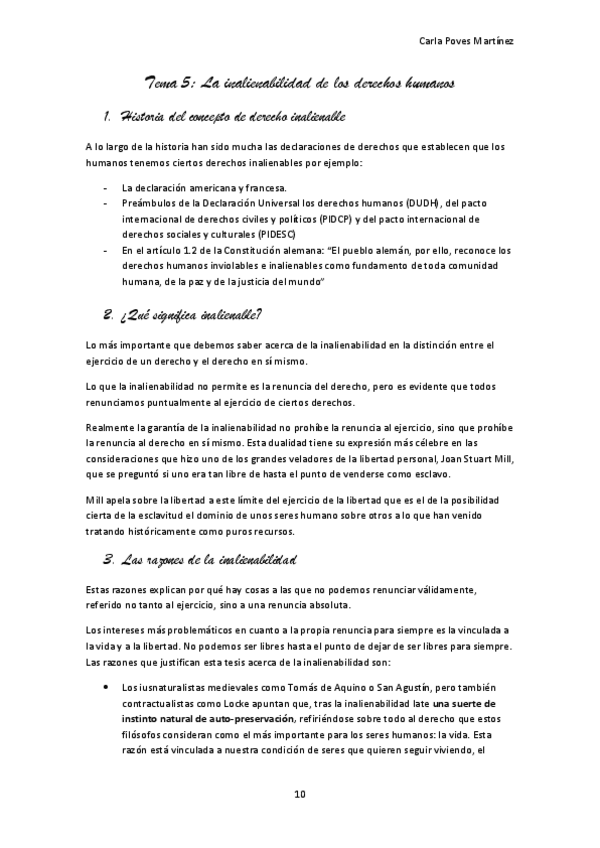 Carla Poves Martínez

Tema 5: La inalienabilidad de los derechos humanos

1. Historia del concepto de derecho inalienable

A lo largo de la historia han sido mucha las declaraciones de derechos que establecen que los humanos tenemos ciertos derechos inalienables por ejemplo:

- La declaración americana y francesa.
- Preámbulos de la Declaración Universal los derechos humanos (DUDH), del pacto internacional de derechos civiles y políticos (PIDCP) y del pacto internacional de derechos sociales y culturales (PIDESC)
- En el artículo 1.2 de la Constitución alemana: "El pueblo alemán, por ello, reconoce los derechos humanos inviolables e inalienables como fundamento de toda comunidad humana, de la paz y de la justicia del mundo"

2. ¿Qué significa inalienable?

Lo más importante que debemos saber acerca de la inalienabilidad en la distinción entre el ejercicio de un derecho y el derecho en sí mismo.

Lo que la inalienabilidad no permite es la renuncia del derecho, pero es evidente que todos renunciamos puntualmente al ejercicio de ciertos derechos.

Realmente la garantía de la inalienabilidad no prohíbe la renuncia al ejercicio, sino que prohíbe la renuncia al derecho en sí mismo. Esta dualidad tiene su expresión más célebre en las consideraciones que hizo uno de los grandes veladores de la libertad personal, Joan Stuart Mill, que se preguntó si uno era tan libre de hasta el punto de venderse como esclavo.

Mill apela sobre la libertad a este límite del ejercicio de la libertad que es el de la posibilidad cierta de la esclavitud el dominio de unos seres humano sobre otros a lo que han venido tratando históricamente como puros recursos.

3. Las razones de la inalienabilidad

Estas razones explican por qué hay cosas a las que no podemos renunciar válidamente, referido no tanto al ejercicio, sino a una renuncia absoluta.

Los intereses más problemáticos en cuanto a la propia renuncia para siempre es la vinculada a la vida y a la libertad. No podemos ser libres hasta el punto de dejar de ser libres para siempre. Las razones que justifican esta tesis acerca de la inalienabilidad son:

• Los iusnaturalistas medievales como Tomás de Aquino o San Agustín, pero también contractualistas como Locke apuntan que, tras la inalienabilidad late una suerte de instinto natural de auto-preservación, refiriéndose sobre todo al derecho que estos filósofos consideran como el más importante para los seres humanos: la vida. Esta razón está vinculada a nuestra condición de seres que quieren seguir viviendo, el

10